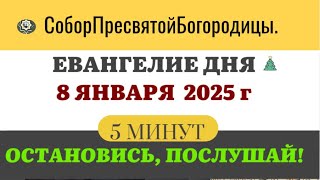 СоборПресвятойБогородицы.

ЕВАНГЕЛИЕ ДНЯ

8 ЯНВАРЯ 2025 г

5 МИНУТ

ОСТАНОВИСЬ, ПОСЛУШАЙ!